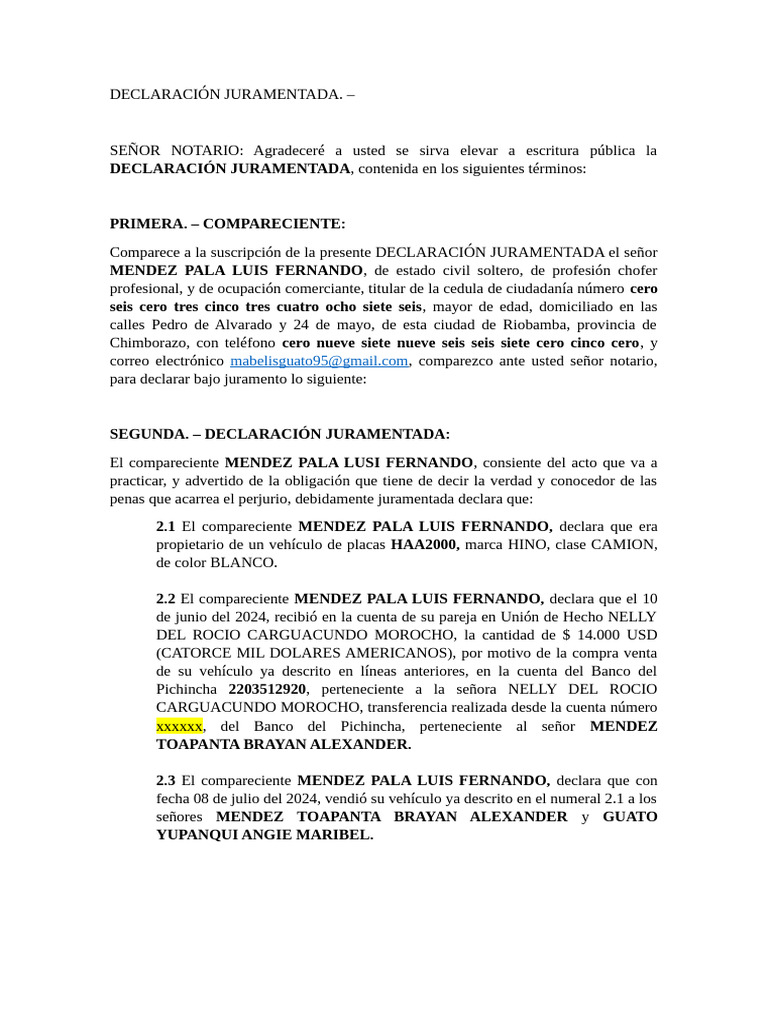 DECLARACIÓN JURAMENTADA. –

SEÑOR NOTARIO: Agradeceré a usted se sirva elevar a escritura pública la DECLARACIÓN JURAMENTADA, contenida en los siguientes términos:

PRIMERA. – COMPARECIENTE:

Comparece a la suscripción de la presente DECLARACIÓN JURAMENTADA el señor MENDEZ PALA LUIS FERNANDO, de estado civil soltero, de profesión chofer profesional, y de ocupación comerciante, titular de la cedula de ciudadanía número cero seis cero tres cinco tres cuatro ocho siete seis, mayor de edad, domiciliado en las calles Pedro de Alvarado y 24 de mayo, de esta ciudad de Riobamba, provincia de Chimborazo, con teléfono cero nueve siete nueve seis seis siete cero cinco cero, y correo electrónico mabelisguato95@gmail.com, comparezco ante usted señor notario, para declarar bajo juramento lo siguiente:

SEGUNDA. – DECLARACIÓN JURAMENTADA:

El compareciente MENDEZ PALA LUSI FERNANDO, consiente del acto que va a practicar, y advertido de la obligación que tiene de decir la verdad y conocedor de las penas que acarrea el perjurio, debidamente juramentada declara que:

2.1 El compareciente MENDEZ PALA LUIS FERNANDO, declara que era propietario de un vehículo de placas HAA2000, marca HINO, clase CAMION, de color BLANCO.

2.2 El compareciente MENDEZ PALA LUIS FERNANDO, declara que el 10 de junio del 2024, recibió en la cuenta de su pareja en Unión de Hecho NELLY DEL ROCIO CARGUACUNDO MOROCHO, la cantidad de $ 14.000 USD (CATORCE MIL DOLARES AMERICANOS), por motivo de la compra venta de su vehículo ya descrito en líneas anteriores, en la cuenta del Banco del Pichincha 2203512920, perteneciente a la señora NELLY DEL ROCIO CARGUACUNDO MOROCHO, transferencia realizada desde la cuenta número xxxxxx, del Banco del Pichincha, perteneciente al señor MENDEZ TOAPANTA BRAYAN ALEXANDER.

2.3 El compareciente MENDEZ PALA LUIS FERNANDO, declara que con fecha 08 de julio del 2024, vendió su vehículo ya descrito en el numeral 2.1 a los señores MENDEZ TOAPANTA BRAYAN ALEXANDER y GUATO YUPANQUI ANGIE MARIBEL.